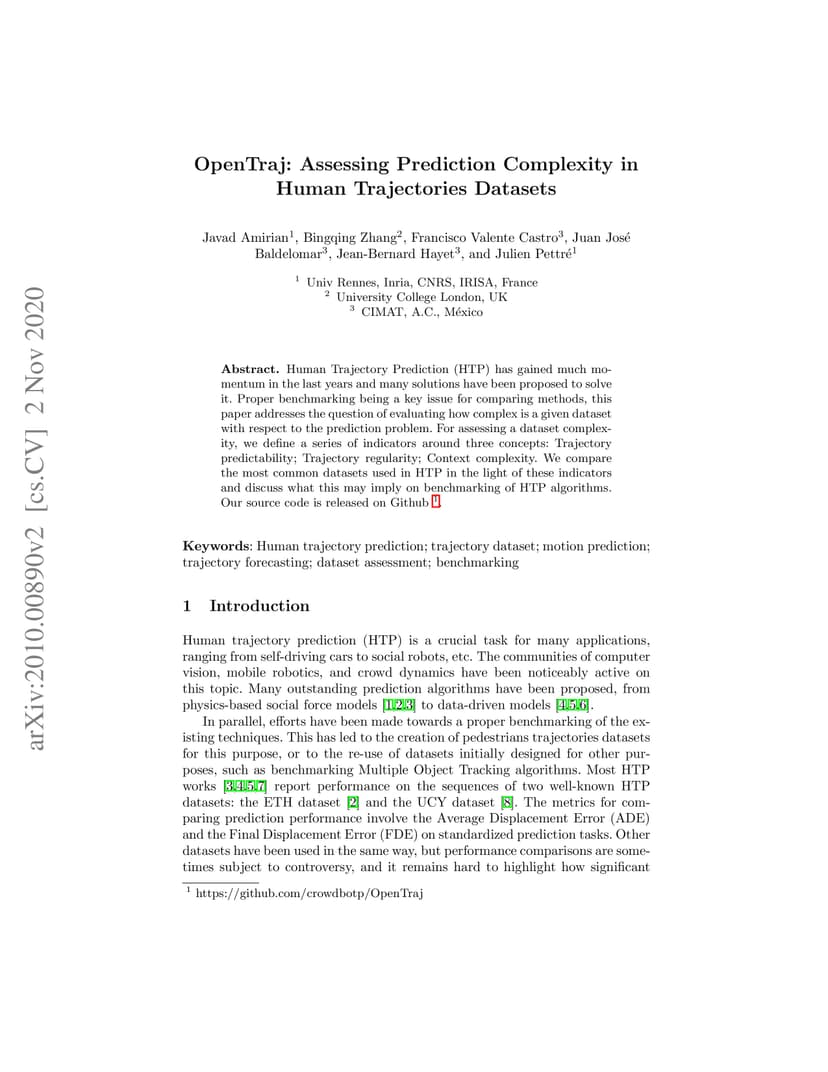 arXiv:2010.00890v2 [cs.CV] 2 Nov 2020

OpenTraj: Assessing Prediction Complexity in Human Trajectories Datasets

Javad Amirian$^1$, Bingqing Zhang$^2$, Francisco Valente Castro$^3$, Juan José Baldelomar$^3$, Jean-Bernard Hayet$^3$, and Julien Pettré$^1$

$^1$ Univ Rennes, Inria, CNRS, IRISA, France
$^2$ University College London, UK
$^3$ CIMAT, A.C., México

**Abstract.** Human Trajectory Prediction (HTP) has gained much momentum in the last years and many solutions have been proposed to solve it. Proper benchmarking being a key issue for comparing methods, this paper addresses the question of evaluating how complex is a given dataset with respect to the prediction problem. For assessing a dataset complexity, we define a series of indicators around three concepts: Trajectory predictability; Trajectory regularity; Context complexity. We compare the most common datasets used in HTP in the light of these indicators and discuss what this may imply on benchmarking of HTP algorithms. Our source code is released on Github $^1$.

**Keywords**: Human trajectory prediction; trajectory dataset; motion prediction; trajectory forecasting; dataset assessment; benchmarking

1 Introduction

Human trajectory prediction (HTP) is a crucial task for many applications, ranging from self-driving cars to social robots, etc. The communities of computer vision, mobile robotics, and crowd dynamics have been noticeably active on this topic. Many outstanding prediction algorithms have been proposed, from physics-based social force models [1,2,3] to data-driven models [4,5,6].

In parallel, efforts have been made towards a proper benchmarking of the existing techniques. This has led to the creation of pedestrians trajectories datasets for this purpose, or to the re-use of datasets initially designed for other purposes, such as benchmarking Multiple Object Tracking algorithms. Most HTP works [3,4,5,7] report performance on the sequences of two well-known HTP datasets: the ETH dataset [2] and the UCY dataset [8]. The metrics for comparing prediction performance involve the Average Displacement Error (ADE) and the Final Displacement Error (FDE) on standardized prediction tasks. Other datasets have been used in the same way, but performance comparisons are sometimes subject to controversy, and it remains hard to highlight how significant

$^1$ https://github.com/crowdbotp/OpenTraj